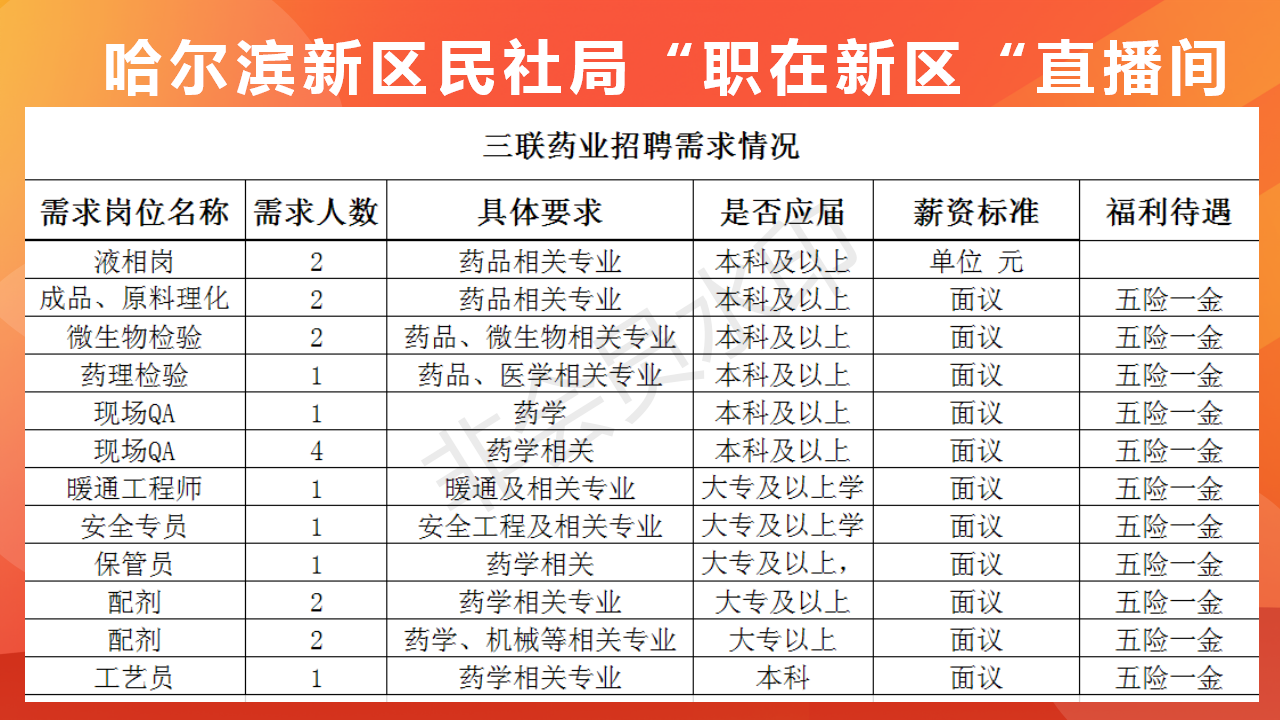 哈尔滨新区民社局“职在新区“直播间

三联药业招聘需求情况

| 需求岗位名称 | 需求人数 | 具体要求 | 是否应届 | 薪资标准 | 福利待遇 |
|---|---|---|---|---|---|
| 液相岗 | 2 | 药品相关专业 | 本科及以上 | 单位 元 | |
| 成品、原料理化 | 2 | 药品相关专业 | 本科及以上 | 面议 | 五险一金 |
| 微生物检验 | 2 | 药品、微生物相关专业 | 本科及以上 | 面议 | 五险一金 |
| 药理检验 | 1 | 药品、医学相关专业 | 本科及以上 | 面议 | 五险一金 |
| 现场QA | 1 | 药学 | 本科及以上 | 面议 | 五险一金 |
| 现场QA | 4 | 药学相关 | 本科及以上 | 面议 | 五险一金 |
| 暖通工程师 | 1 | 暖通及相关专业 | 大专及以上学 | 面议 | 五险一金 |
| 安全专员 | 1 | 安全工程及相关专业 | 大专及以上学 | 面议 | 五险一金 |
| 保管员 | 1 | 药学相关 | 大专及以上， | 面议 | 五险一金 |
| 配剂 | 2 | 药学相关专业 | 大专及以上 | 面议 | 五险一金 |
| 配剂 | 2 | 药学、机械等相关专业 | 大专以上 | 面议 | 五险一金 |
| 工艺员 | 1 | 药学相关专业 | 本科 | 面议 | 五险一金 |